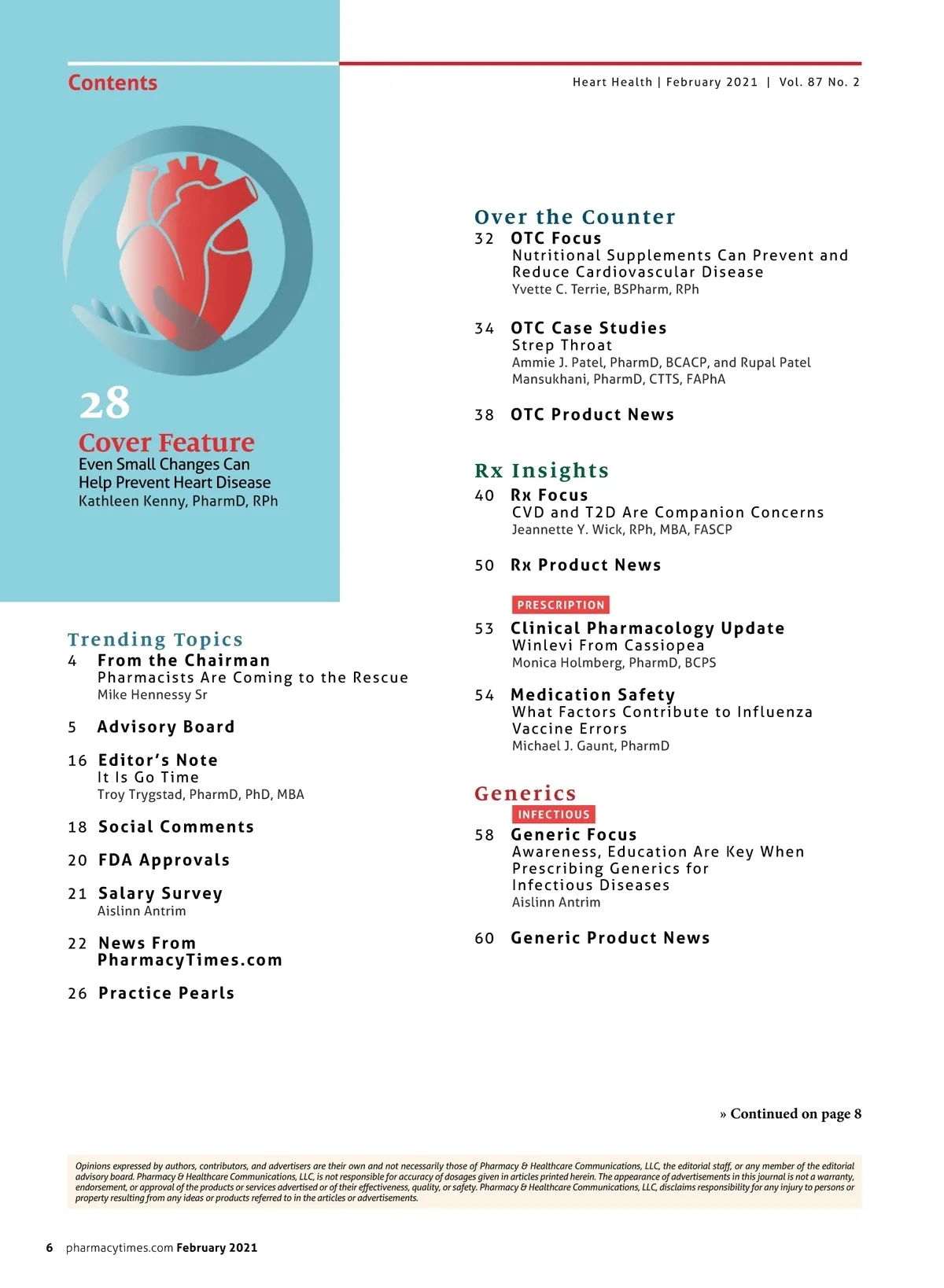 Contents

Heart Health | February 2021 | Vol. 87 No. 2

28
Cover Feature
Even Small Changes Can Help Prevent Heart Disease
Kathleen Kenny, PharmD, RPh

Trending Topics

4 From the Chairman
Pharmacists Are Coming to the Rescue
Mike Hennessy Sr

5 Advisory Board

16 Editor's Note
It Is Go Time
Troy Trygstad, PharmD, PhD, MBA

18 Social Comments

20 FDA Approvals

21 Salary Survey
Aislinn Antrim

22 News From PharmacyTimes.com

26 Practice Pearls

Over the Counter

32 OTC Focus
Nutritional Supplements Can Prevent and Reduce Cardiovascular Disease
Yvette C. Terrie, BSPharm, RPh

34 OTC Case Studies
Strep Throat
Ammie J. Patel, PharmD, BCACP, and Rupal Patel Mansukhani, PharmD, CTTS, FAPhA

38 OTC Product News

Rx Insights

40 Rx Focus
CVD and T2D Are Companion Concerns
Jeannette Y. Wick, RPh, MBA, FASCP

50 Rx Product News

PRESCRIPTION
53 Clinical Pharmacology Update
Winlevi From Cassiopea
Monica Holmberg, PharmD, BCPS

54 Medication Safety
What Factors Contribute to Influenza Vaccine Errors
Michael J. Gaunt, PharmD

Generics

INFECTIOUS
58 Generic Focus
Awareness, Education Are Key When Prescribing Generics for Infectious Diseases
Aislinn Antrim

60 Generic Product News

» Continued on page 8

Opinions expressed by authors, contributors, and advertisers are their own and not necessarily those of Pharmacy & Healthcare Communications, LLC, the editorial staff, or any member of the editorial advisory board. Pharmacy & Healthcare Communications, LLC, is not responsible for accuracy of dosages given in articles printed herein. The appearance of advertisements in this journal is not a warranty, endorsement, or approval of the products or services advertised or of their effectiveness, quality, or safety. Pharmacy & Healthcare Communications, LLC, disclaims responsibility for any injury to persons or property resulting from any ideas or products referred to in the articles or advertisements.

6 pharmacytimes.com February 2021